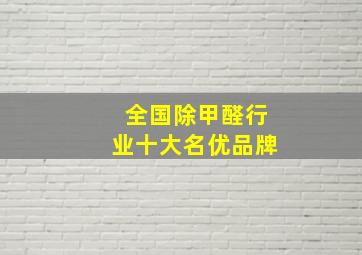 全国除甲醛行业十大名优品牌